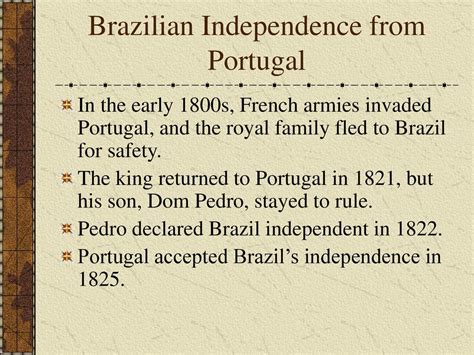 Brazilian Independence from Portugal

In the early 1800s, French armies invaded Portugal, and the royal family fled to Brazil for safety.

The king returned to Portugal in 1821, but his son, Dom Pedro, stayed to rule.

Pedro declared Brazil independent in 1822.

Portugal accepted Brazil’s independence in 1825.